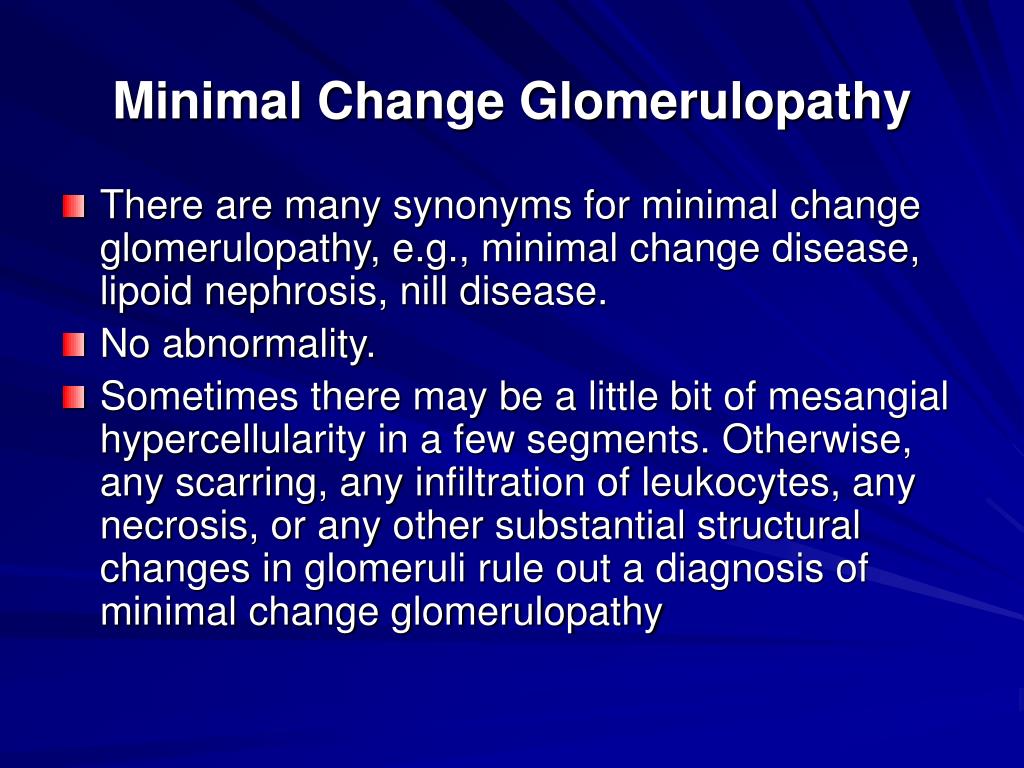 Minimal Change Glomerulopathy

There are many synonyms for minimal change glomerulopathy, e.g., minimal change disease, lipoid nephrosis, nill disease.

No abnormality.

Sometimes there may be a little bit of mesangial hypercellularity in a few segments. Otherwise, any scarring, any infiltration of leukocytes, any necrosis, or any other substantial structural changes in glomeruli rule out a diagnosis of minimal change glomerulopathy